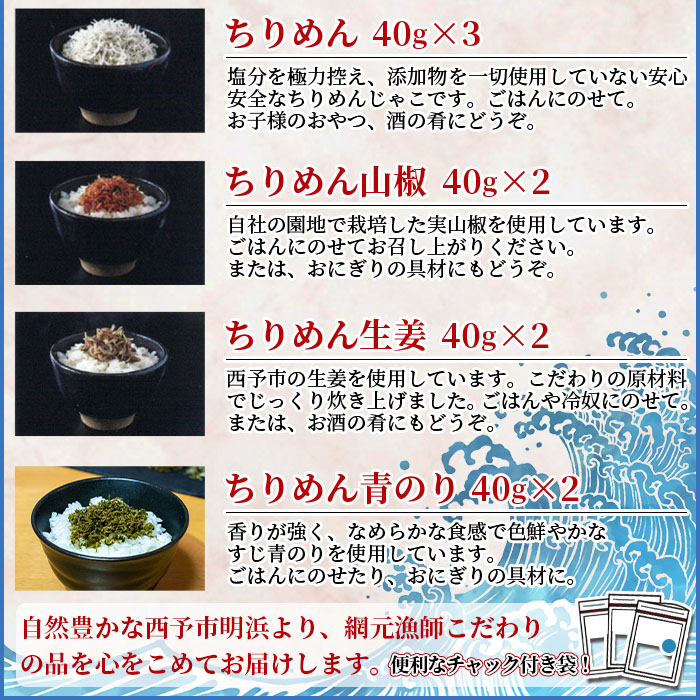 ちりめん 40g×3

塩分を極力控え、添加物を一切使用していない安心安全なちりめんじゃこです。ごはんにのせて。お子様のおやつ、酒の肴にどうぞ。

ちりめん山椒 40g×2

自社の園地で栽培した実山椒を使用しています。ごはんにのせてお召し上がりください。または、おにぎりの具材にもどうぞ。

ちりめん生姜 40g×2

西予市の生姜を使用しています。こだわりの原材料でじっくり炊き上げました。ごはんや冷奴にのせて。または、お酒の肴にもどうぞ。

ちりめん青のり 40g×2

香りが強く、なめらかな食感で色鮮やかなすじ青のりを使用しています。ごはんにのせたり、おにぎりの具材に。

自然豊かな西予市明浜より、網元漁師こだわりの品を心をこめてお届けします。便利なチャック付き袋！